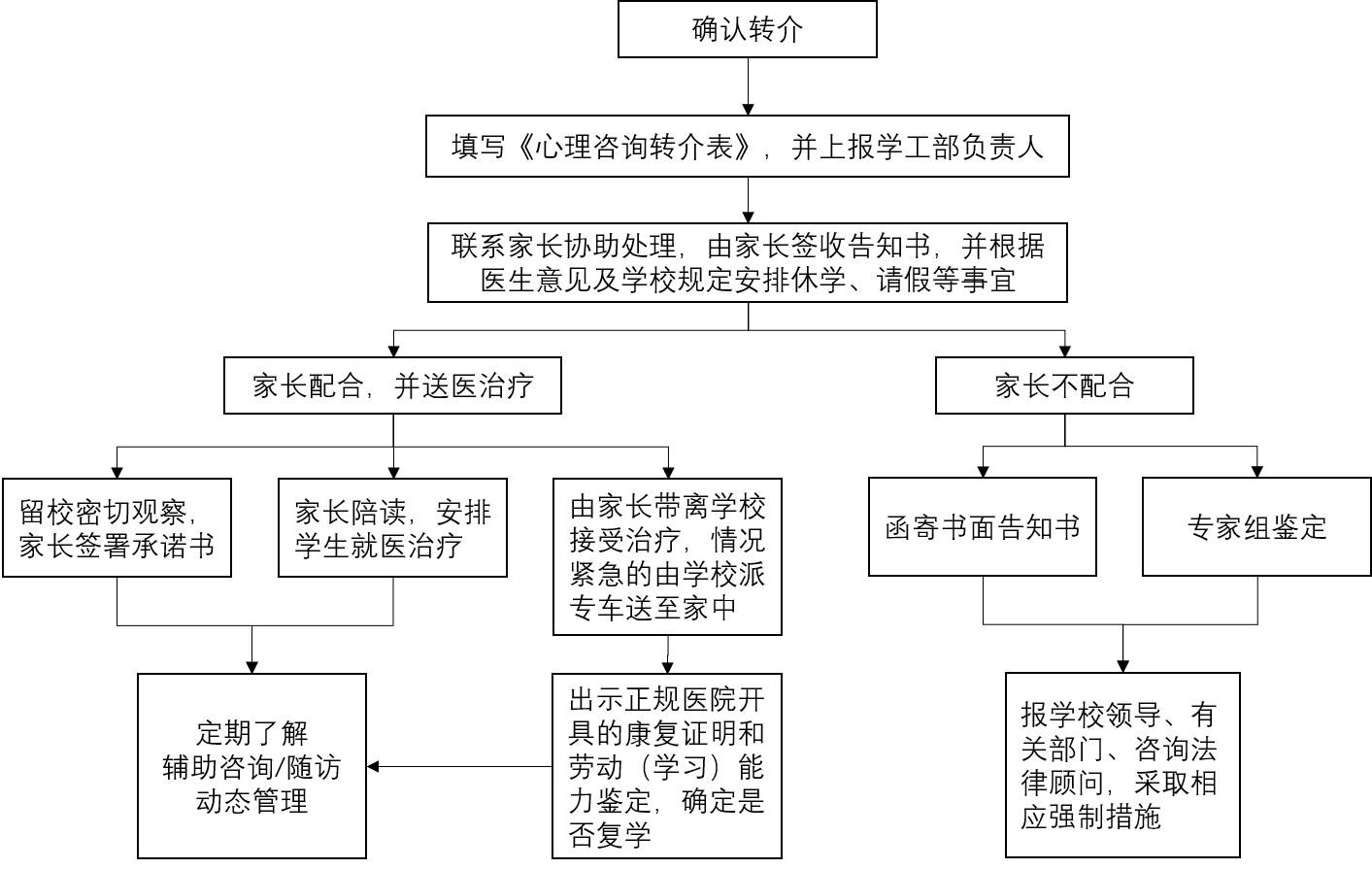 确认转介

填写《心理咨询转介表》，并上报学工部负责人

联系家长协助处理，由家长签收告知书，并根据医生意见及学校规定安排休学、请假等事宜

家长配合，并送医治疗

家长不配合

留校密切观察，家长签署承诺书

家长陪读，安排学生就医治疗

由家长带离学校接受治疗，情况紧急的由学校派专车送至家中

函寄书面告知书

专家组鉴定

定期了解
辅助咨询/随访
动态管理

出示正规医院开具的康复证明和劳动（学习）能力鉴定，确定是否复学

报学校领导、有关部门、咨询法律顾问，采取相应强制措施